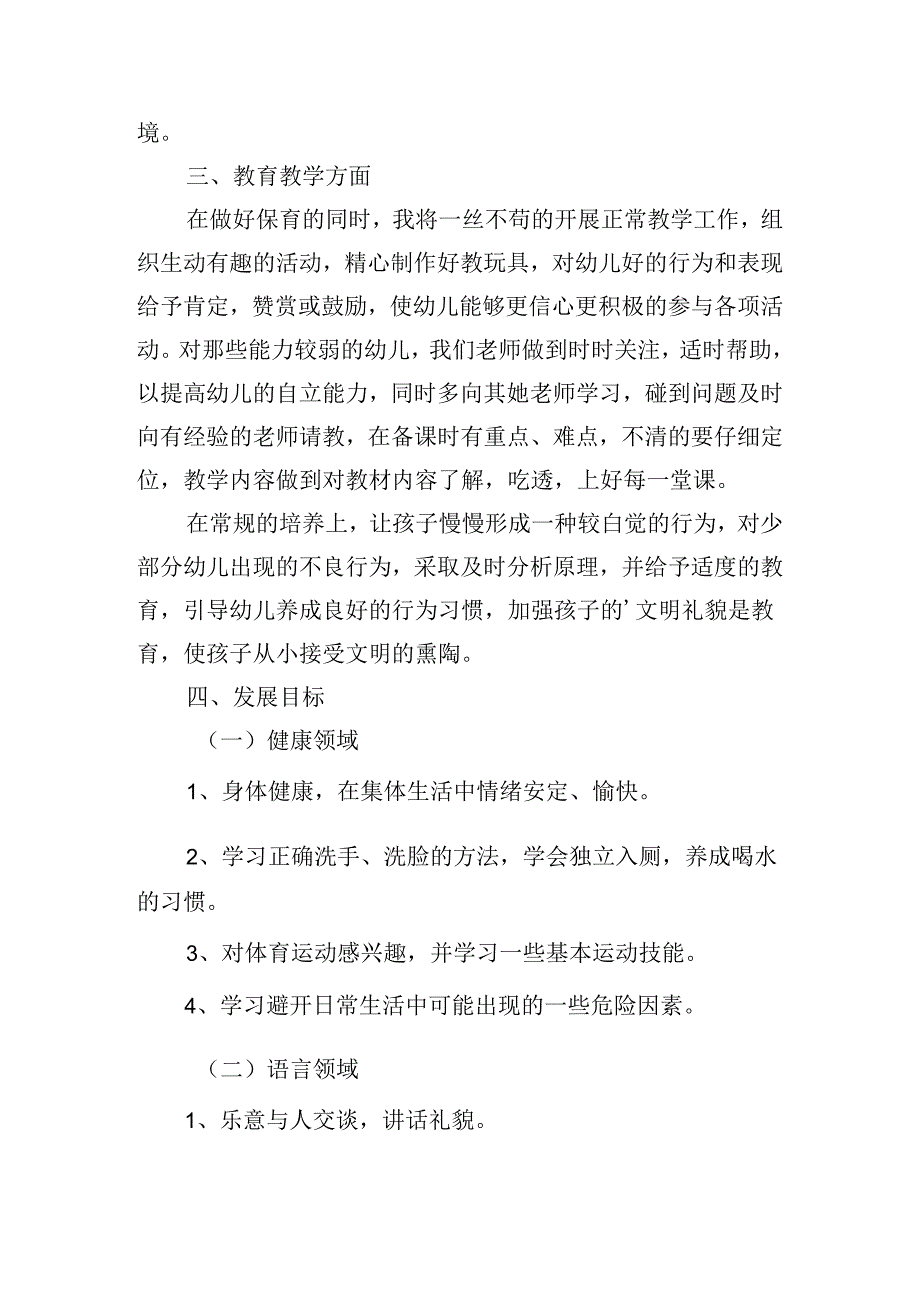 境。

三、教育教学方面

在做好保育的同时，我将一丝不苟的开展正常教学工作，组织生动有趣的活动，精心制作好教玩具，对幼儿好的行为和表现给予肯定，赞赏或鼓励，使幼儿能够更信心更积极的参与各项活动。对那些能力较弱的幼儿，我们老师做到时时关注，适时帮助，以提高幼儿的自立能力，同时多向其她老师学习，碰到问题及时向有经验的老师请教，在备课时有重点、难点，不清的要仔细定位，教学内容做到对教材内容了解，吃透，上好每一堂课。

在常规的培养上，让孩子慢慢形成一种较自觉的行为，对少部分幼儿出现的不良行为，采取及时分析原理，并给予适度的教育，引导幼儿养成良好的行为习惯，加强孩子的’文明礼貌是教育，使孩子从小接受文明的熏陶。

四、发展目标

（一）健康领域

1、身体健康，在集体生活中情绪安定、愉快。

2、学习正确洗手、洗脸的方法，学会独立入厕，养成喝水的习惯。

3、对体育运动感兴趣，并学习一些基本运动技能。

4、学习避开日常生活中可能出现的一些危险因素。

（二）语言领域

1、乐意与人交谈，讲话礼貌。